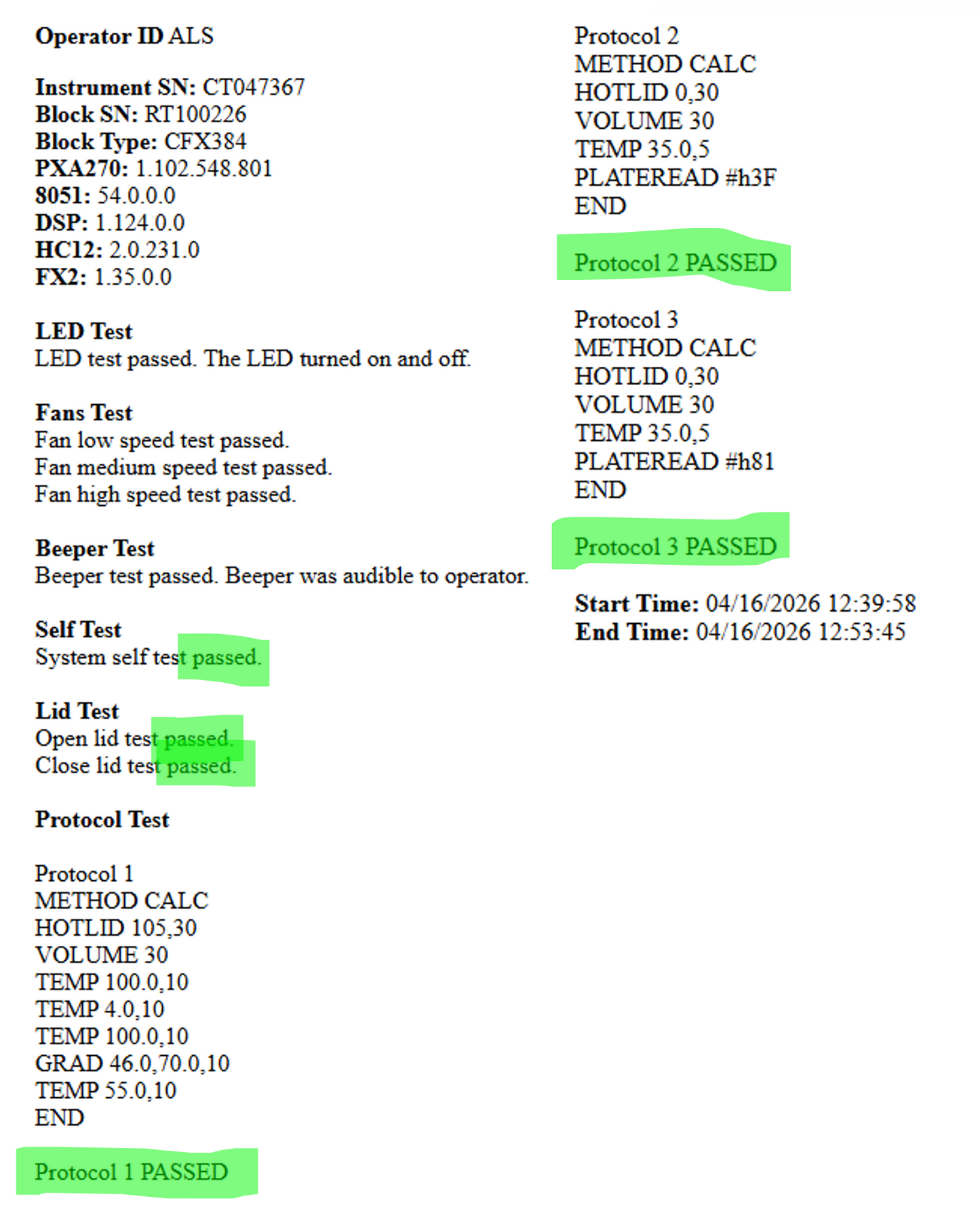 Operator ID ALS

Instrument SN: CT047367
Block SN: RT100226
Block Type: CFX384
PXA270: 1.102.548.801
8051: 54.0.0.0
DSP: 1.124.0.0
HC12: 2.0.231.0
FX2: 1.35.0.0

LED Test
LED test passed. The LED turned on and off.

Fans Test
Fan low speed test passed.
Fan medium speed test passed.
Fan high speed test passed.

Beeper Test
Beeper test passed. Beeper was audible to operator.

Self Test
System self test passed.

Lid Test
Open lid test passed.
Close lid test passed.

Protocol Test

Protocol 1
METHOD CALC
HOTLID 105,30
VOLUME 30
TEMP 100.0,10
TEMP 4.0,10
TEMP 100.0,10
GRAD 46.0,70.0,10
TEMP 55.0,10
END

Protocol 1 PASSED

Protocol 2
METHOD CALC
HOTLID 0,30
VOLUME 30
TEMP 35.0,5
PLATEREAD #h3F
END

Protocol 2 PASSED

Protocol 3
METHOD CALC
HOTLID 0,30
VOLUME 30
TEMP 35.0,5
PLATEREAD #h81
END

Protocol 3 PASSED

Start Time: 04/16/2026 12:39:58
End Time: 04/16/2026 12:53:45